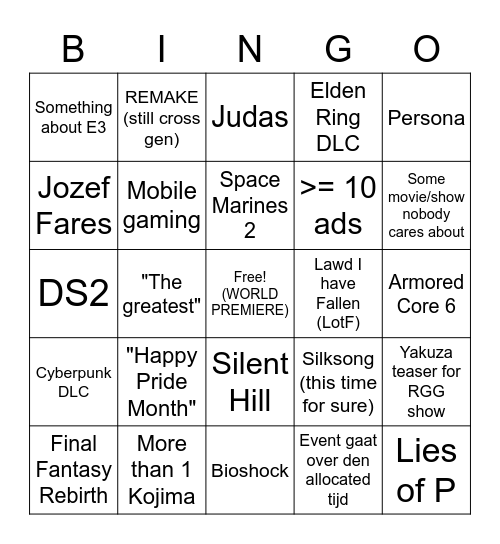 | B | I | N | G | O |
|---|---|---|---|---|
| Something about E3 | REMAKE (still cross gen) | Judas | Elden Ring DLC | Persona |
| Jozef Fares | Mobile gaming | Space Marines 2 | >= 10 ads | Some movie/show nobody cares about |
| DS2 | "The greatest" | Free! (WORLD PREMIERE) | Lawd I have Fallen (LotF) | Armored Core 6 |
| Cyberpunk DLC | "Happy Pride Month" | Silent Hill | Silksong (this time for sure) | Yakuza teaser for RGG show |
| Final Fantasy Rebirth | More than 1 Kojima | Bioshock | Event gaat over den allocated tijd | Lies of P |